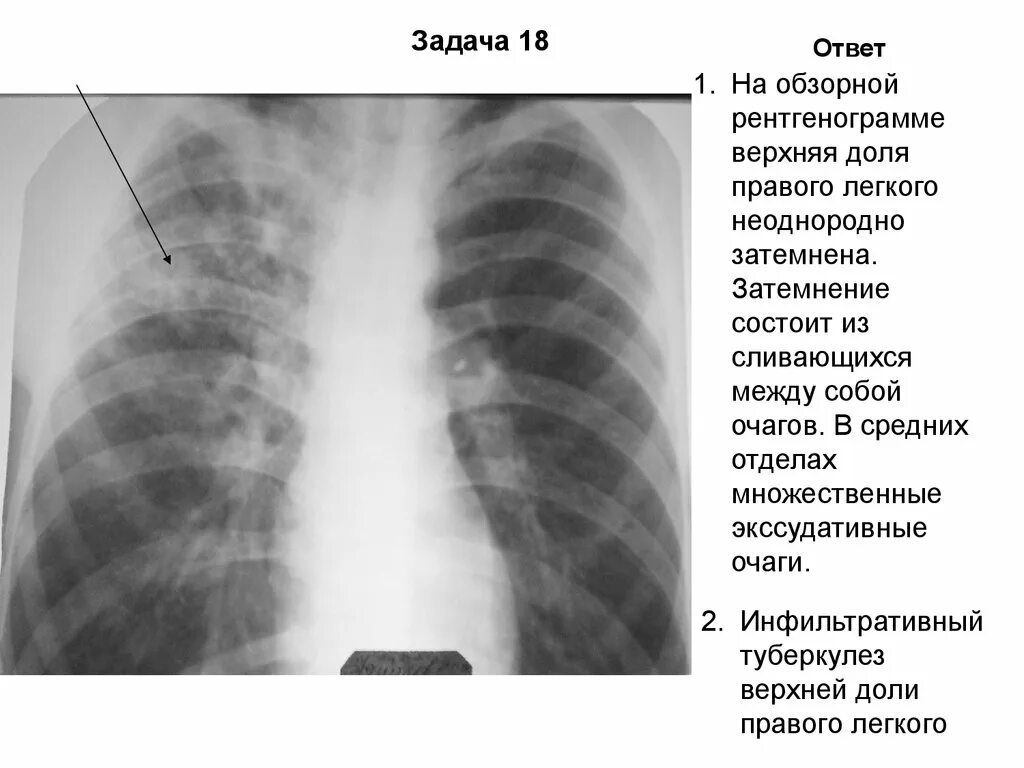 Задача 18

Ответ

1. На обзорной рентгенограмме верхняя доля правого легкого неоднородно затемнена. Затемнение состоит из сливающихся между собой очагов. В средних отделах множественные экссудативные очаги.

2. Инфильтративный туберкулез верхней доли правого легкого